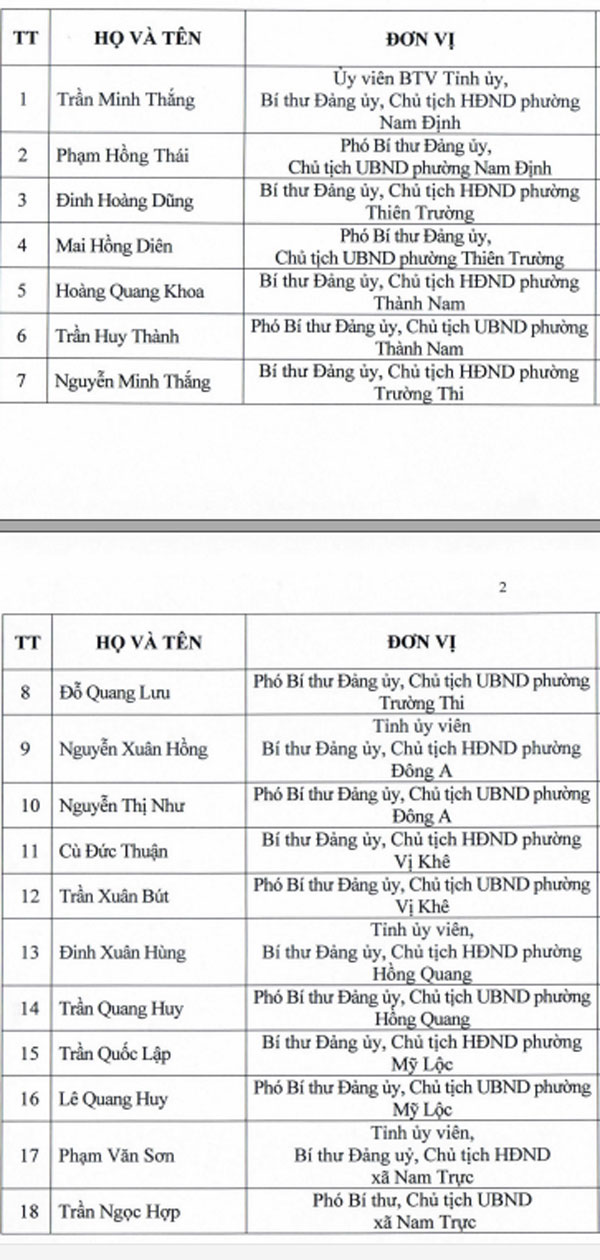 | TT | HỌ VÀ TÊN | ĐƠN VỊ |
|---|---|---|
| 1 | Trần Minh Thắng | Ủy viên BTV Tỉnh ủy, Bí thư Đảng ủy, Chủ tịch HĐND phường Nam Định |
| 2 | Phạm Hồng Thái | Phó Bí thư Đảng ủy, Chủ tịch UBND phường Nam Định |
| 3 | Đinh Hoàng Dũng | Bí thư Đảng ủy, Chủ tịch HĐND phường Thiên Trường |
| 4 | Mai Hồng Diên | Phó Bí thư Đảng ủy, Chủ tịch UBND phường Thiên Trường |
| 5 | Hoàng Quang Khoa | Bí thư Đảng ủy, Chủ tịch HĐND phường Thành Nam |
| 6 | Trần Huy Thành | Phó Bí thư Đảng ủy, Chủ tịch UBND phường Thành Nam |
| 7 | Nguyễn Minh Thắng | Bí thư Đảng ủy, Chủ tịch HĐND phường Trường Thi |

2

| TT | HỌ VÀ TÊN | ĐƠN VỊ |
|---|---|---|
| 8 | Đỗ Quang Lưu | Phó Bí thư Đảng ủy, Chủ tịch UBND phường Trường Thi |
| 9 | Nguyễn Xuân Hồng | Tỉnh ủy viên Bí thư Đảng ủy, Chủ tịch HĐND phường Đông A |
| 10 | Nguyễn Thị Như | Phó Bí thư Đảng ủy, Chủ tịch UBND phường Đông A |
| 11 | Cù Đức Thuận | Bí thư Đảng ủy, Chủ tịch HĐND phường Vị Khê |
| 12 | Trần Xuân Bút | Phó Bí thư Đảng ủy, Chủ tịch UBND phường Vị Khê |
| 13 | Đinh Xuân Hùng | Tỉnh ủy viên, Bí thư Đảng ủy, Chủ tịch HĐND phường Hồng Quang |
| 14 | Trần Quang Huy | Phó Bí thư Đảng ủy, Chủ tịch UBND phường Hồng Quang |
| 15 | Trần Quốc Lập | Bí thư Đảng ủy, Chủ tịch HĐND phường Mỹ Lộc |
| 16 | Lê Quang Huy | Phó Bí thư Đảng ủy, Chủ tịch UBND phường Mỹ Lộc |
| 17 | Phạm Văn Sơn | Tỉnh ủy viên, Bí thư Đảng uỷ, Chủ tịch HĐND xã Nam Trực |
| 18 | Trần Ngọc Hợp | Phó Bí thư, Chủ tịch UBND xã Nam Trực |